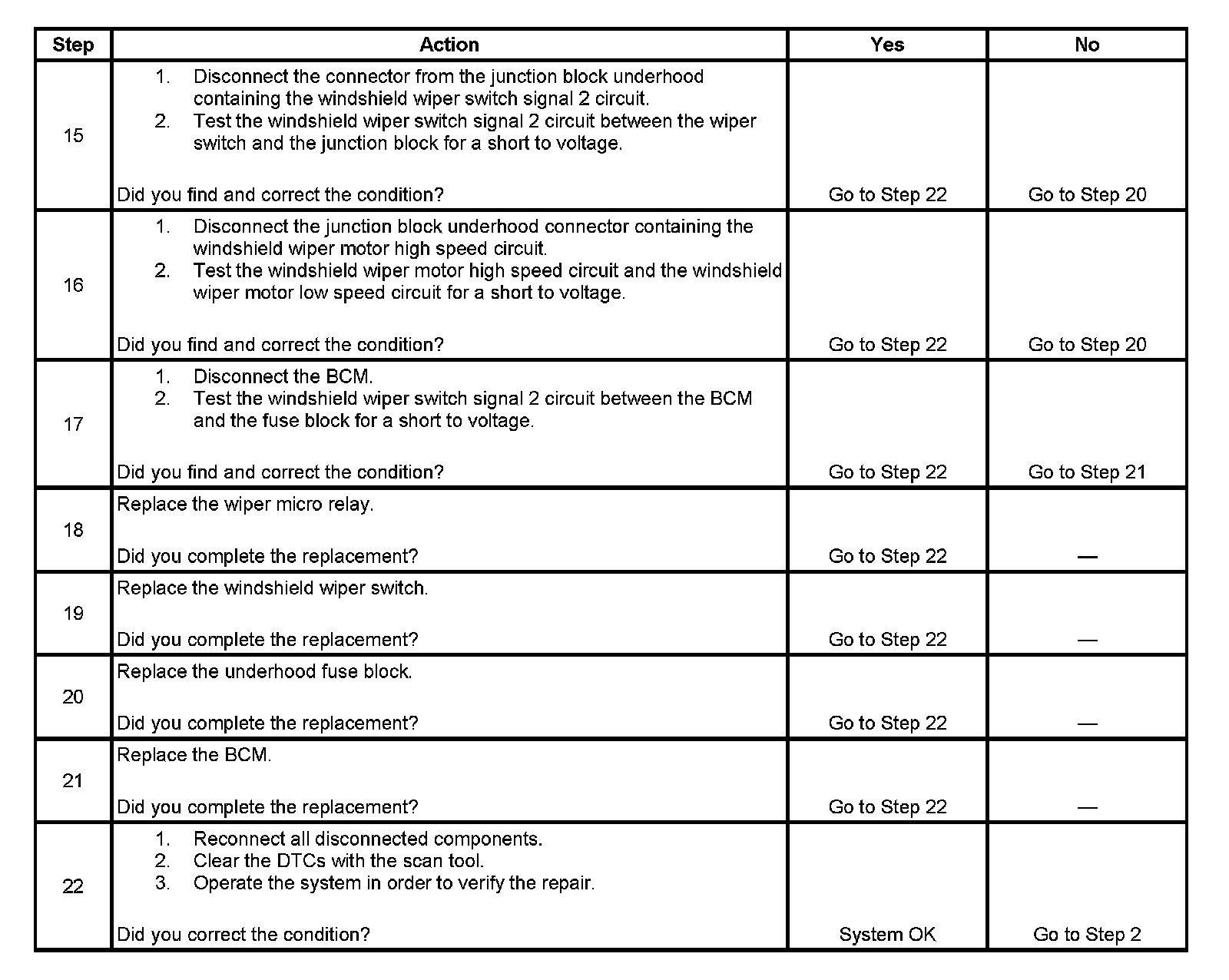 | Step | Action | Yes | No |
|---|---|---|---|
| 15 | 1. Disconnect the connector from the junction block underhood containing the windshield wiper switch signal 2 circuit. 2. Test the windshield wiper switch signal 2 circuit between the wiper switch and the junction block for a short to voltage. Did you find and correct the condition? | Go to Step 22 | Go to Step 20 |
| 16 | 1. Disconnect the junction block underhood connector containing the windshield wiper motor high speed circuit. 2. Test the windshield wiper motor high speed circuit and the windshield wiper motor low speed circuit for a short to voltage. Did you find and correct the condition? | Go to Step 22 | Go to Step 20 |
| 17 | 1. Disconnect the BCM. 2. Test the windshield wiper switch signal 2 circuit between the BCM and the fuse block for a short to voltage. Did you find and correct the condition? | Go to Step 22 | Go to Step 21 |
| 18 | Replace the wiper micro relay. Did you complete the replacement? | Go to Step 22 | — |
| 19 | Replace the windshield wiper switch. Did you complete the replacement? | Go to Step 22 | — |
| 20 | Replace the underhood fuse block. Did you complete the replacement? | Go to Step 22 | — |
| 21 | Replace the BCM. Did you complete the replacement? | Go to Step 22 | — |
| 22 | 1. Reconnect all disconnected components. 2. Clear the DTCs with the scan tool. 3. Operate the system in order to verify the repair. Did you correct the condition? | System OK | Go to Step 2 |